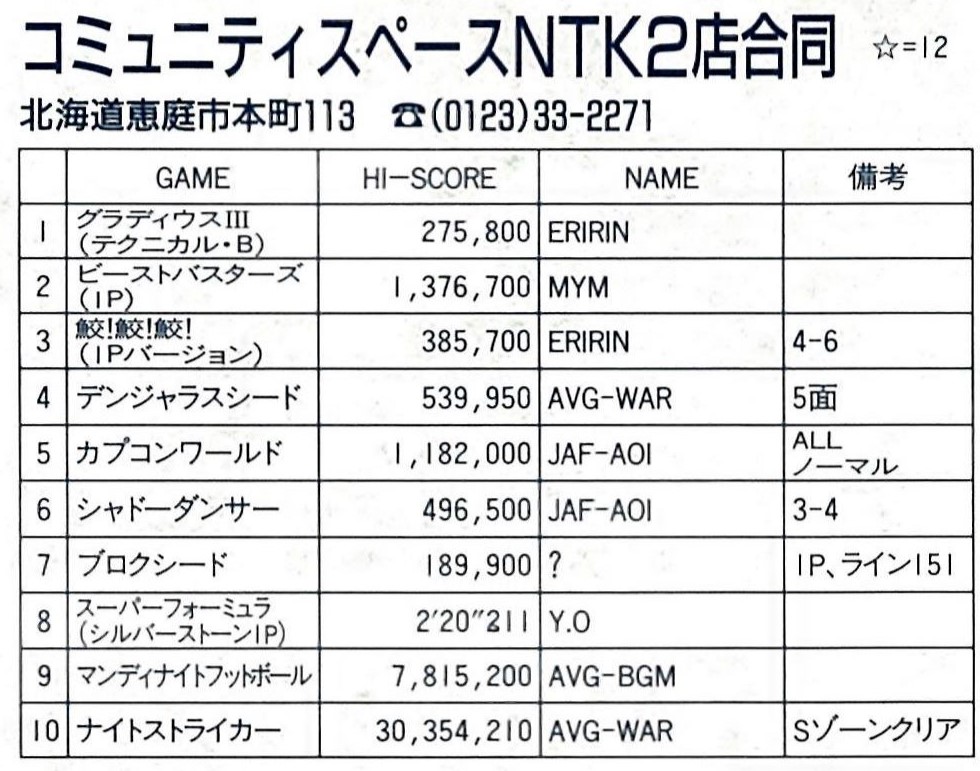 コミュニティスペースNTK2店合同 ☆=12

北海道恵庭市本町113 ☎(0123)33-2271

| | GAME | HI-SCORE | NAME | 備考 |
|---|---|---|---|---|
| 1 | グラディウスIII (テクニカル・B) | 275,800 | ERIRIN | |
| 2 | ビーストバスターズ (1P) | 1,376,700 | MYM | |
| 3 | 鮫!鮫!鮫! (1Pバージョン) | 385,700 | ERIRIN | 4-6 |
| 4 | デンジャラスシード | 539,950 | AVG-WAR | 5面 |
| 5 | カプコンワールド | 1,182,000 | JAF-AOI | ALL ノーマル |
| 6 | シャドーダンサー | 496,500 | JAF-AOI | 3-4 |
| 7 | ブロクシード | 189,900 | ? | 1P、ライン151 |
| 8 | スーパーフォーミュラ (シルバーストーン1P) | 2'20"211 | Y.O | |
| 9 | マンディナイトフットボール | 7,815,200 | AVG-BGM | |
| 10 | ナイトストライカー | 30,354,210 | AVG-WAR | Sゾーンクリア |